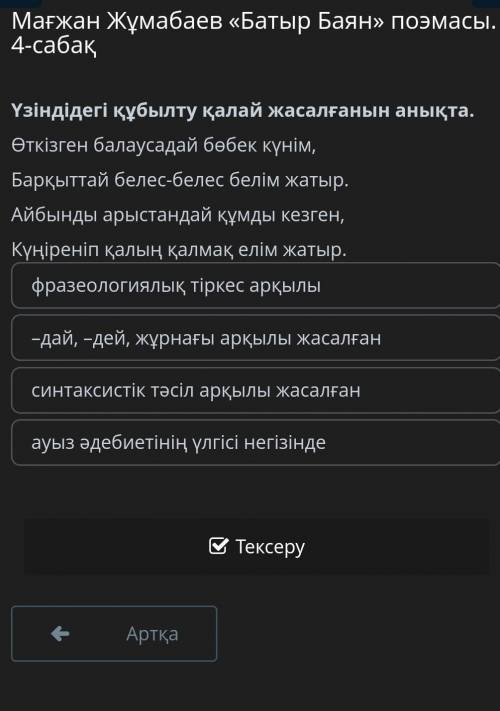 Мағжан Жұмабаев «Батыр Баян» поэмасы. 4-сабақ

Үзіндідегі құбылту қалай жасалғанын анықта.

Өткізген балаусадай бөбек күнім,

Барқыттай белес-белес белім жатыр.

Айбынды арыстандай құмды кезген,

Күңіреніп қалың қалмақ елім жатыр.

фразеологиялық тіркес арқылы

–дай, –дей, жұрнағы арқылы жасалған

синтаксистік тәсіл арқылы жасалған

ауыз әдебиетінің үлгісі негізінде

Тексеру

Артқа